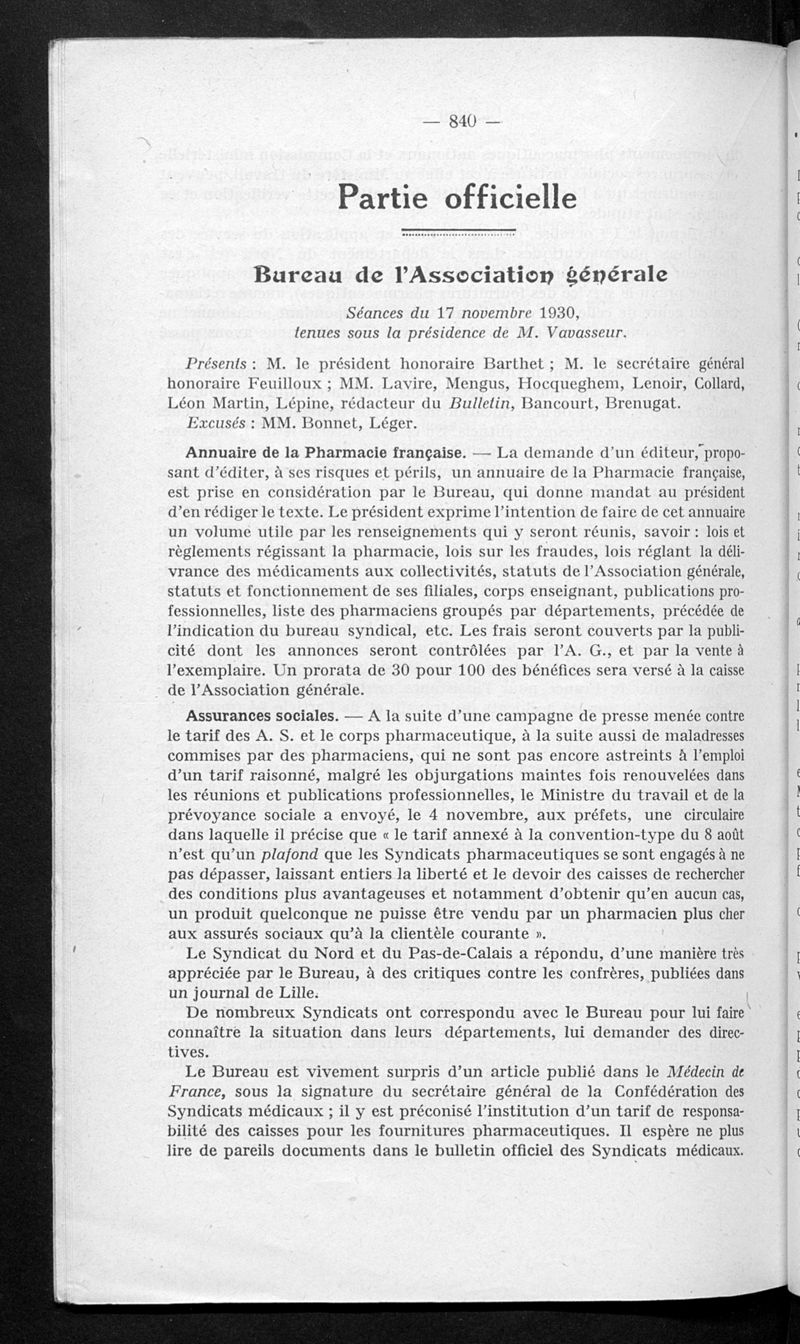 — 840 —

Partie officielle

Bureau de l'Association générale

Séances du 17 novembre 1930, tenues sous la présidence de M. Vavasseur.

Présents : M. le président honoraire Barthet ; M. le secrétaire général honoraire Feuilloux ; MM. Lavire, Mengus, Hocqueghem, Lenoir, Collard, Léon Martin, Lépine, rédacteur du Bulletin, Bancourt, Brenugat.
Excusés : MM. Bonnet, Léger.

Annuaire de la Pharmacie française. — La demande d'un éditeur, proposant d'éditer, à ses risques et périls, un annuaire de la Pharmacie française, est prise en considération par le Bureau, qui donne mandat au président d'en rédiger le texte. Le président exprime l'intention de faire de cet annuaire un volume utile par les renseignements qui y seront réunis, savoir : lois et règlements régissant la pharmacie, lois sur les fraudes, lois réglant la délivrance des médicaments aux collectivités, statuts de l'Association générale, statuts et fonctionnement de ses filiales, corps enseignant, publications professionnelles, liste des pharmaciens groupés par départements, précédée de l'indication du bureau syndical, etc. Les frais seront couverts par la publicité dont les annonces seront contrôlées par l'A. G., et par la vente à l'exemplaire. Un prorata de 30 pour 100 des bénéfices sera versé à la caisse de l'Association générale.

Assurances sociales. — A la suite d'une campagne de presse menée contre le tarif des A. S. et le corps pharmaceutique, à la suite aussi de maladresses commises par des pharmaciens, qui ne sont pas encore astreints à l'emploi d'un tarif raisonné, malgré les objurgations maintes fois renouvelées dans les réunions et publications professionnelles, le Ministre du travail et de la prévoyance sociale a envoyé, le 4 novembre, aux préfets, une circulaire dans laquelle il précise que « le tarif annexé à la convention-type du 8 août n'est qu'un plafond que les Syndicats pharmaceutiques se sont engagés à ne pas dépasser, laissant entiers la liberté et le devoir des caisses de rechercher des conditions plus avantageuses et notamment d'obtenir qu'en aucun cas, un produit quelconque ne puisse être vendu par un pharmacien plus cher aux assurés sociaux qu'à la clientèle courante ».

Le Syndicat du Nord et du Pas-de-Calais a répondu, d'une manière très appréciée par le Bureau, à des critiques contre les confrères, publiées dans un journal de Lille.

De nombreux Syndicats ont correspondu avec le Bureau pour lui faire connaître la situation dans leurs départements, lui demander des directives.

Le Bureau est vivement surpris d'un article publié dans le Médecin de France, sous la signature du secrétaire général de la Confédération des Syndicats médicaux ; il y est préconisé l'institution d'un tarif de responsabilité des caisses pour les fournitures pharmaceutiques. Il espère ne plus lire de pareils documents dans le bulletin officiel des Syndicats médicaux.